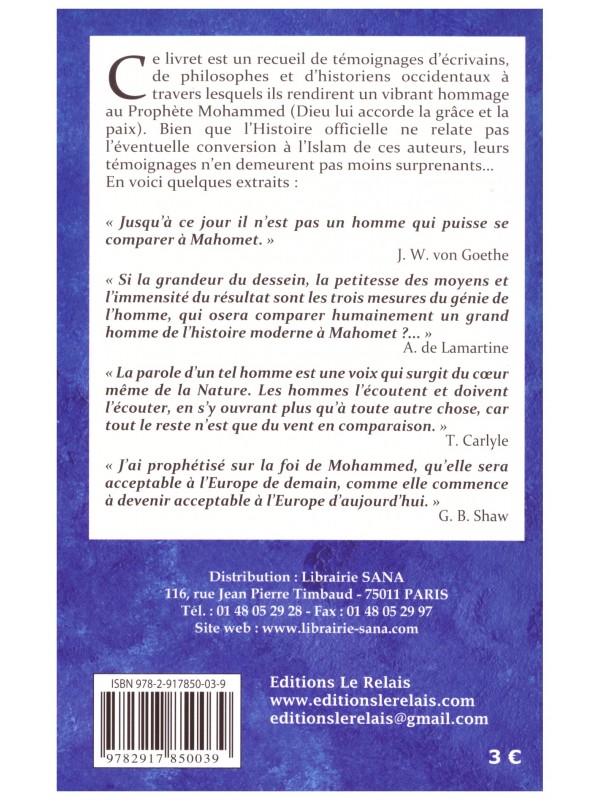 Ce livret est un recueil de témoignages d'écrivains, de philosophes et d'historiens occidentaux à travers lesquels ils rendirent un vibrant hommage au Prophète Mohammed (Dieu lui accorde la grâce et la paix). Bien que l'Histoire officielle ne relate pas l'éventuelle conversion à l'Islam de ces auteurs, leurs témoignages n'en demeurent pas moins surprenants… En voici quelques extraits :

« Jusqu'à ce jour il n'est pas un homme qui puisse se comparer à Mahomet. »
J. W. von Goethe

« Si la grandeur du dessein, la petitesse des moyens et l'immensité du résultat sont les trois mesures du génie de l'homme, qui osera comparer humainement un grand homme de l'histoire moderne à Mahomet ?… »
A. de Lamartine

« La parole d'un tel homme est une voix qui surgit du cœur même de la Nature. Les hommes l'écoutent et doivent l'écouter, en s'y ouvrant plus qu'à toute autre chose, car tout le reste n'est que du vent en comparaison. »
T. Carlyle

« J'ai prophétisé sur la foi de Mohammed, qu'elle sera acceptable à l'Europe de demain, comme elle commence à devenir acceptable à l'Europe d'aujourd'hui. »
G. B. Shaw

Distribution : Librairie SANA
116, rue Jean Pierre Timbaud - 75011 PARIS
Tél. : 01 48 05 29 28 - Fax : 01 48 05 29 97
Site web : www.librairie-sana.com

ISBN 978-2-917850-03-9
9782917 850039

Editions Le Relais
www.editionslerelais.com
editionslerelais@gmail.com

3 €